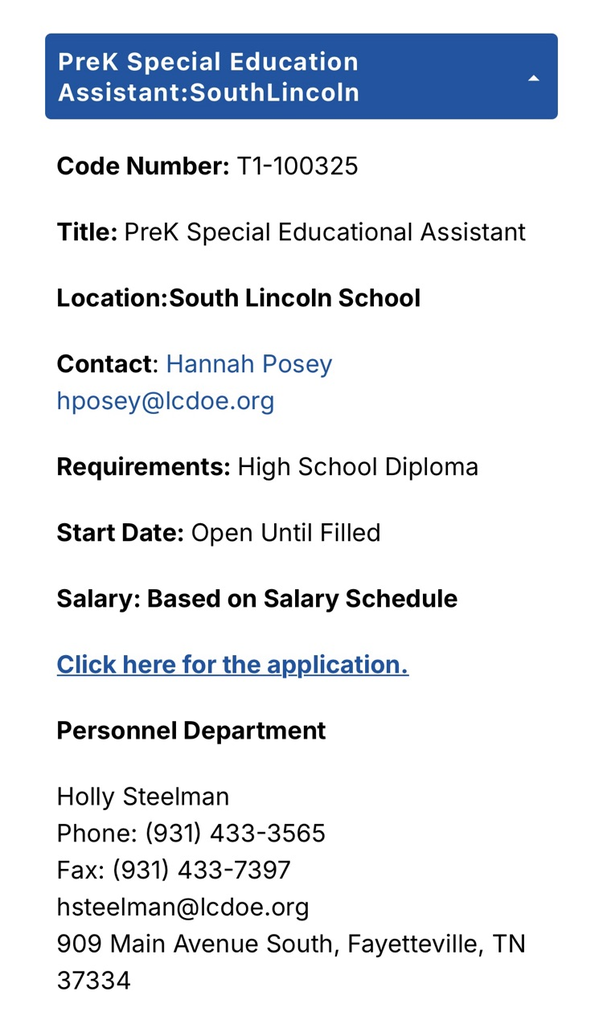 PreK Special Education Assistant:SouthLincoln

Code Number: T1-100325

Title: PreK Special Educational Assistant

Location:South Lincoln School

Contact: Hannah Posey
hposey@lcdoe.org

Requirements: High School Diploma

Start Date: Open Until Filled

Salary: Based on Salary Schedule

Click here for the application.

Personnel Department

Holly Steelman
Phone: (931) 433-3565
Fax: (931) 433-7397
hsteelman@lcdoe.org
909 Main Avenue South, Fayetteville, TN 37334